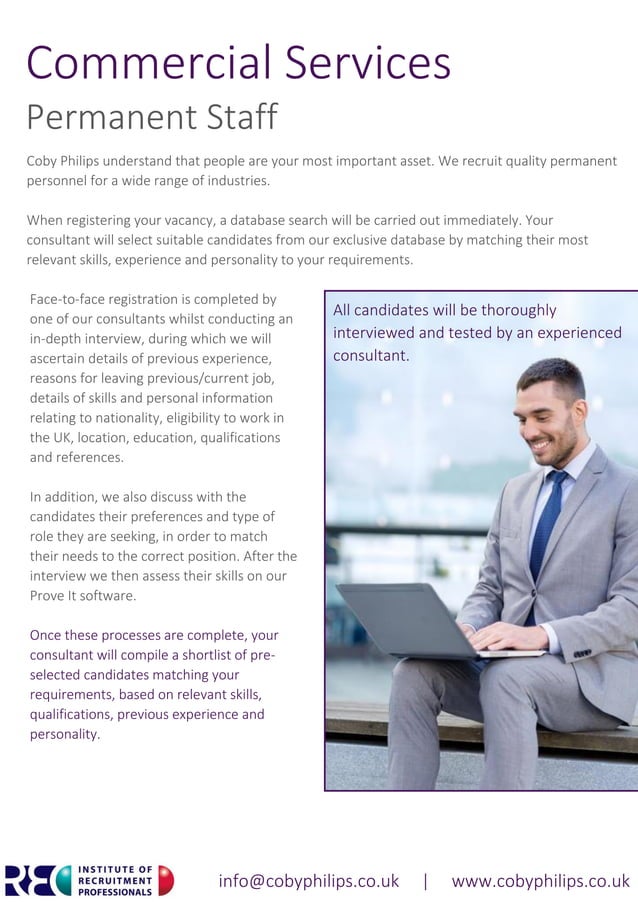 Commercial Services

Permanent Staff

Coby Philips understand that people are your most important asset. We recruit quality permanent personnel for a wide range of industries.

When registering your vacancy, a database search will be carried out immediately. Your consultant will select suitable candidates from our exclusive database by matching their most relevant skills, experience and personality to your requirements.

Face-to-face registration is completed by one of our consultants whilst conducting an in-depth interview, during which we will ascertain details of previous experience, reasons for leaving previous/current job, details of skills and personal information relating to nationality, eligibility to work in the UK, location, education, qualifications and references.

In addition, we also discuss with the candidates their preferences and type of role they are seeking, in order to match their needs to the correct position. After the interview we then assess their skills on our Prove It software.

Once these processes are complete, your consultant will compile a shortlist of pre-selected candidates matching your requirements, based on relevant skills, qualifications, previous experience and personality.

All candidates will be thoroughly interviewed and tested by an experienced consultant.

REC INSTITUTE OF RECRUITMENT PROFESSIONALS

info@cobyphilips.co.uk | www.cobyphilips.co.uk